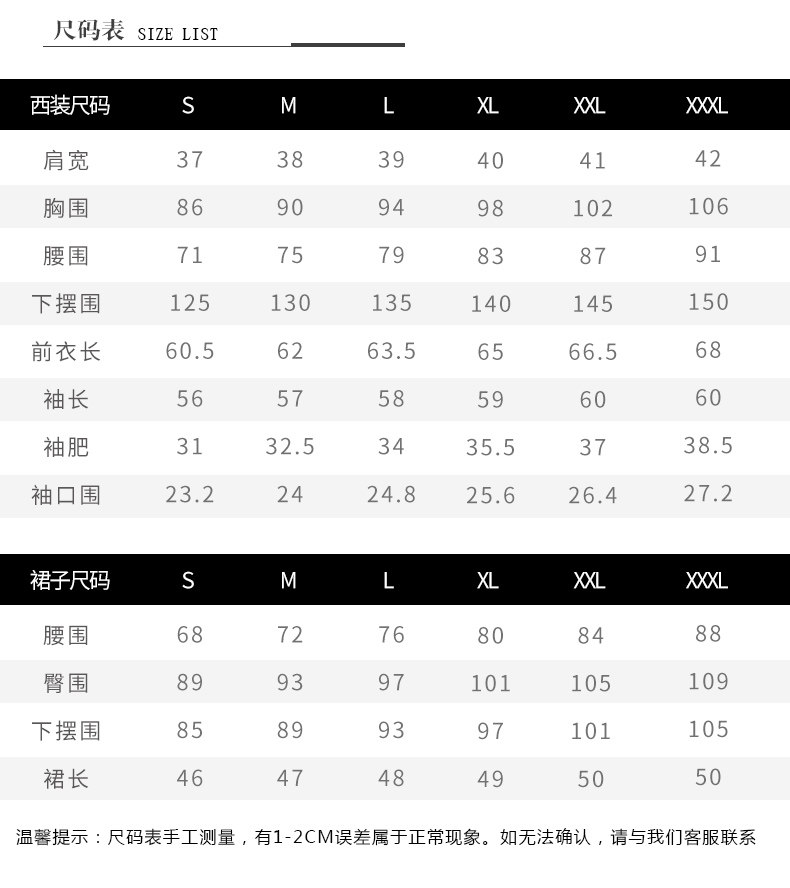 尺码表 SIZE LIST

| 西装尺码 | S | M | L | XL | XXL | XXXL |
|---|---|---|---|---|---|---|
| 肩宽 | 37 | 38 | 39 | 40 | 41 | 42 |
| 胸围 | 86 | 90 | 94 | 98 | 102 | 106 |
| 腰围 | 71 | 75 | 79 | 83 | 87 | 91 |
| 下摆围 | 125 | 130 | 135 | 140 | 145 | 150 |
| 前衣长 | 60.5 | 62 | 63.5 | 65 | 66.5 | 68 |
| 袖长 | 56 | 57 | 58 | 59 | 60 | 60 |
| 袖肥 | 31 | 32.5 | 34 | 35.5 | 37 | 38.5 |
| 袖口围 | 23.2 | 24 | 24.8 | 25.6 | 26.4 | 27.2 |

| 裙子尺码 | S | M | L | XL | XXL | XXXL |
|---|---|---|---|---|---|---|
| 腰围 | 68 | 72 | 76 | 80 | 84 | 88 |
| 臀围 | 89 | 93 | 97 | 101 | 105 | 109 |
| 下摆围 | 85 | 89 | 93 | 97 | 101 | 105 |
| 裙长 | 46 | 47 | 48 | 49 | 50 | 50 |

温馨提示：尺码表手工测量，有1-2CM误差属于正常现象。如无法确认，请与我们客服联系